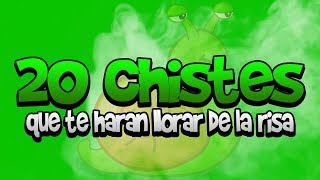 20 Chistes

que te haran llorar De la risa